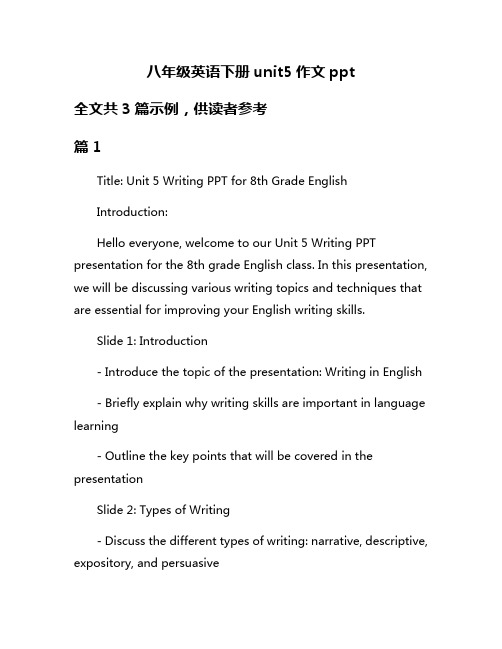 八年级英语下册 unit5 作文 ppt

全文共 3 篇示例，供读者参考

篇 1

Title: Unit 5 Writing PPT for 8th Grade English

Introduction:

Hello everyone, welcome to our Unit 5 Writing PPT presentation for the 8th grade English class. In this presentation, we will be discussing various writing topics and techniques that are essential for improving your English writing skills.

Slide 1: Introduction

- Introduce the topic of the presentation: Writing in English

- Briefly explain why writing skills are important in language learning

- Outline the key points that will be covered in the presentation

Slide 2: Types of Writing

- Discuss the different types of writing: narrative, descriptive, expository, and persuasive